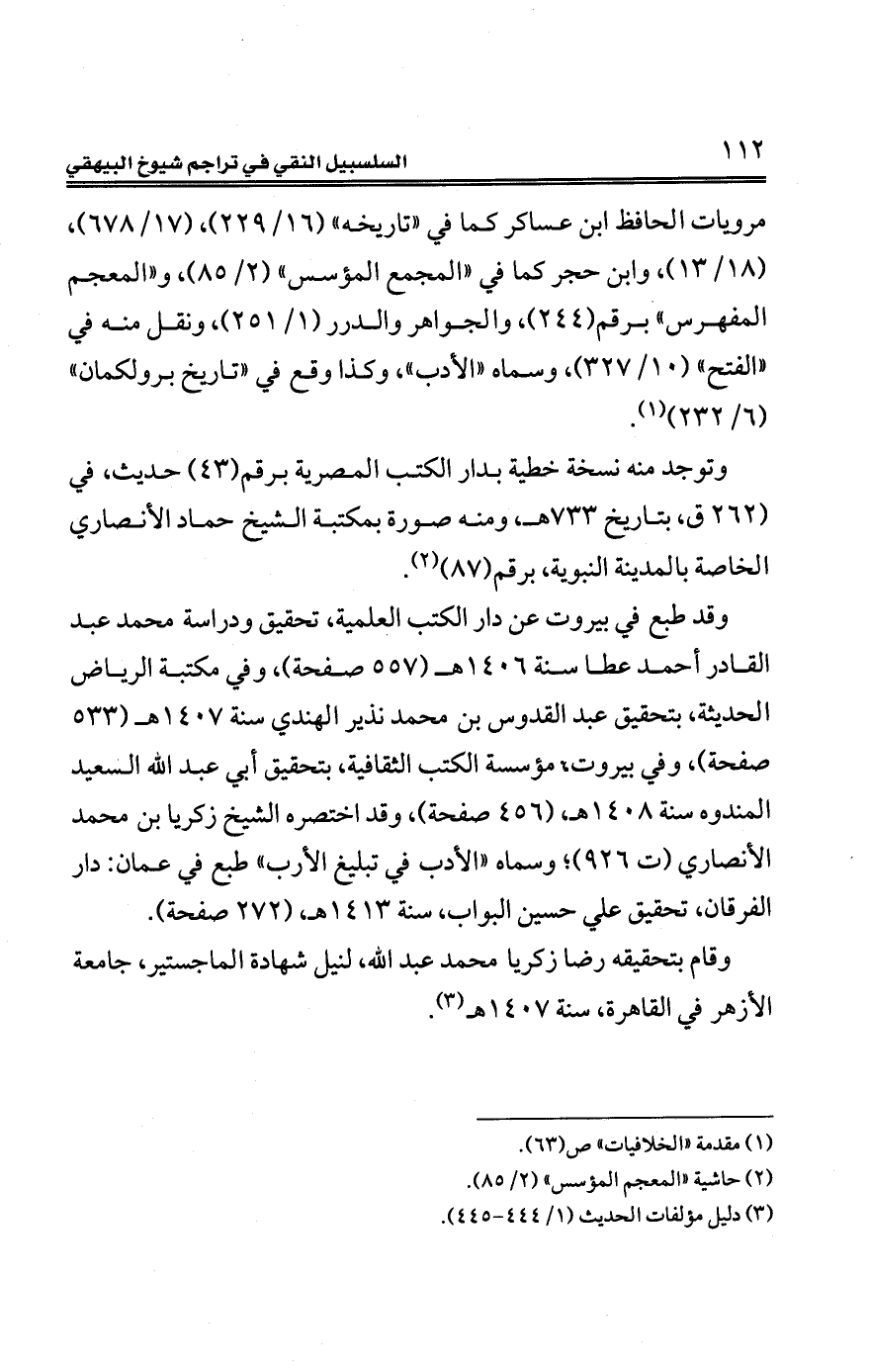 ١١٢ السلسبيل النقي في تراجم شيوخ البيهقي

مرويات الحافظ ابن عساكر كما في «تاريخه» (١٦/ ٢٢٩)، (١٧/ ٦٧٨)، (١٨/ ١٣)، وابن حجر كما في «المجمع المؤسس» (٢/ ٨٥)، و«المعجم المفهرس» برقم(٢٤٤)، والجواهر والدرر (١/ ٢٥١)، ونقل منه في «الفتح» (١٠/ ٣٢٧)، وسماه «الأدب»، وكذا وقع في «تاريخ بروكلمان» (٦/ ٢٣٢)$^{(١)}$.

وتوجد منه نسخة خطية بدار الكتب المصرية برقم(٤٣) حديث، في (٢٦٢ ق، بتاريخ ٧٣٣هـ، ومنه صورة بمكتبة الشيخ حماد الأنصاري الخاصة بالمدينة النبوية، برقم(٨٧)$^{(٢)}$.

وقد طبع في بيروت عن دار الكتب العلمية، تحقيق ودراسة محمد عبد القادر أحمد عطا سنة ١٤٠٦هـ (٥٥٧ صفحة)، وفي مكتبة الرياض الحديثة، بتحقيق عبد القدوس بن محمد نذير الهندي سنة ١٤٠٧هـ (٥٣٣ صفحة)، وفي بيروت، مؤسسة الكتب الثقافية، بتحقيق أبي عبد الله السعيد المندوه سنة ١٤٠٨هـ، (٤٥٦ صفحة)، وقد اختصره الشيخ زكريا بن محمد الأنصاري (ت ٩٢٦)؛ وسماه «الأدب في تبليغ الأرب» طبع في عمان: دار الفرقان، تحقيق علي حسين البواب، سنة ١٤١٣هـ، (٢٧٢ صفحة).

وقام بتحقيقه رضا زكريا محمد عبد الله، لنيل شهادة الماجستير، جامعة الأزهر في القاهرة، سنة ١٤٠٧هـ$^{(٣)}$.

(١) مقدمة «الخلافيات» ص(٦٣).
(٢) حاشية «المعجم المؤسس» (٢/ ٨٥).
(٣) دليل مؤلفات الحديث (١/ ٤٤٤-٤٤٥).